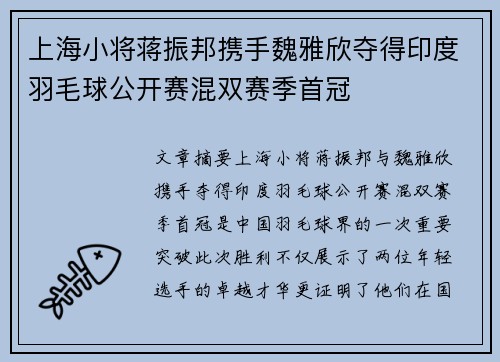 上海小将蒋振邦携手魏雅欣夺得印度羽毛球公开赛混双赛季首冠

文章摘要上海小将蒋振邦与魏雅欣携手夺得印度羽毛球公开赛混双赛季首冠是中国羽毛球界的一次重要突破此次胜利不仅展示了两位年轻选手的卓越才华更证明了他们在国